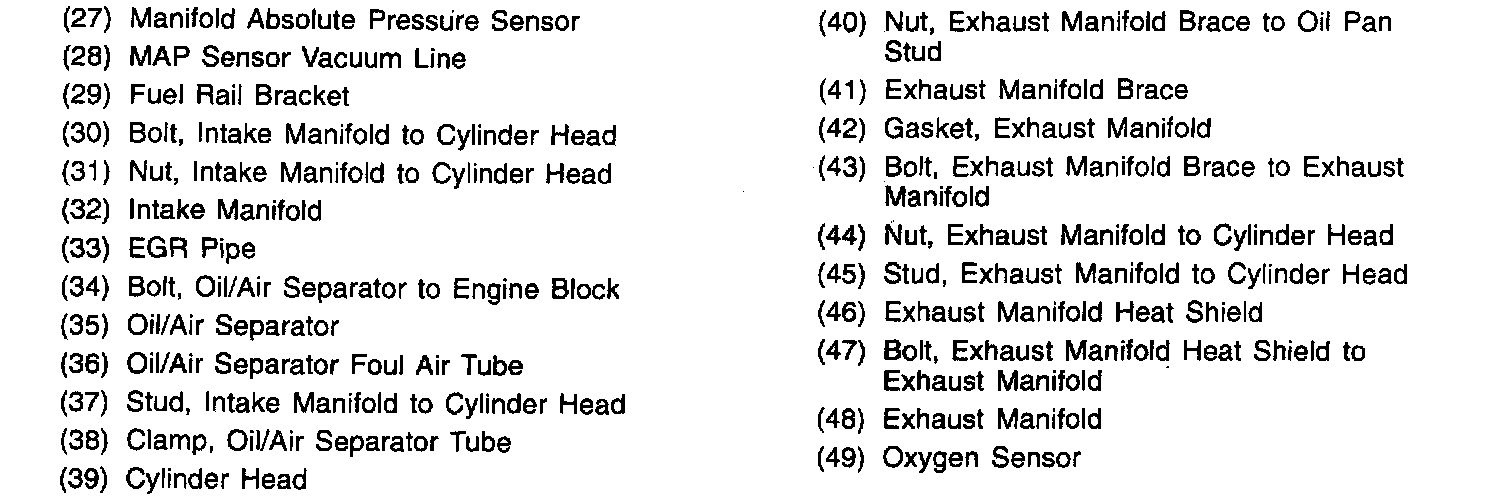 (27) Manifold Absolute Pressure Sensor
(28) MAP Sensor Vacuum Line
(29) Fuel Rail Bracket
(30) Bolt, Intake Manifold to Cylinder Head
(31) Nut, Intake Manifold to Cylinder Head
(32) Intake Manifold
(33) EGR Pipe
(34) Bolt, Oil/Air Separator to Engine Block
(35) Oil/Air Separator
(36) Oil/Air Separator Foul Air Tube
(37) Stud, Intake Manifold to Cylinder Head
(38) Clamp, Oil/Air Separator Tube
(39) Cylinder Head

(40) Nut, Exhaust Manifold Brace to Oil Pan Stud
(41) Exhaust Manifold Brace
(42) Gasket, Exhaust Manifold
(43) Bolt, Exhaust Manifold Brace to Exhaust Manifold
(44) Nut, Exhaust Manifold to Cylinder Head
(45) Stud, Exhaust Manifold to Cylinder Head
(46) Exhaust Manifold Heat Shield
(47) Bolt, Exhaust Manifold Heat Shield to Exhaust Manifold
(48) Exhaust Manifold
(49) Oxygen Sensor